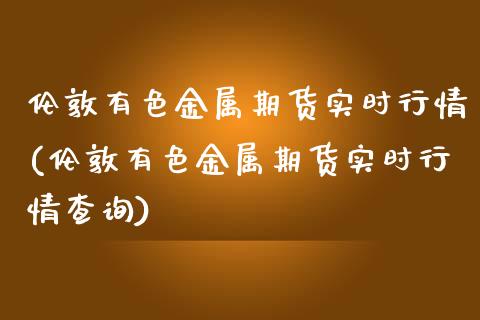 伦敦有色金属期货实时行情(伦敦有色金属期货实时行情查询)